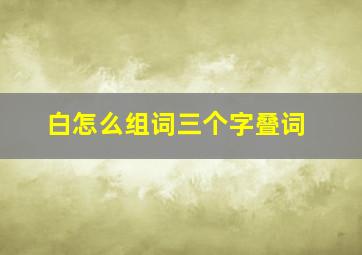 白怎么组词三个字叠词